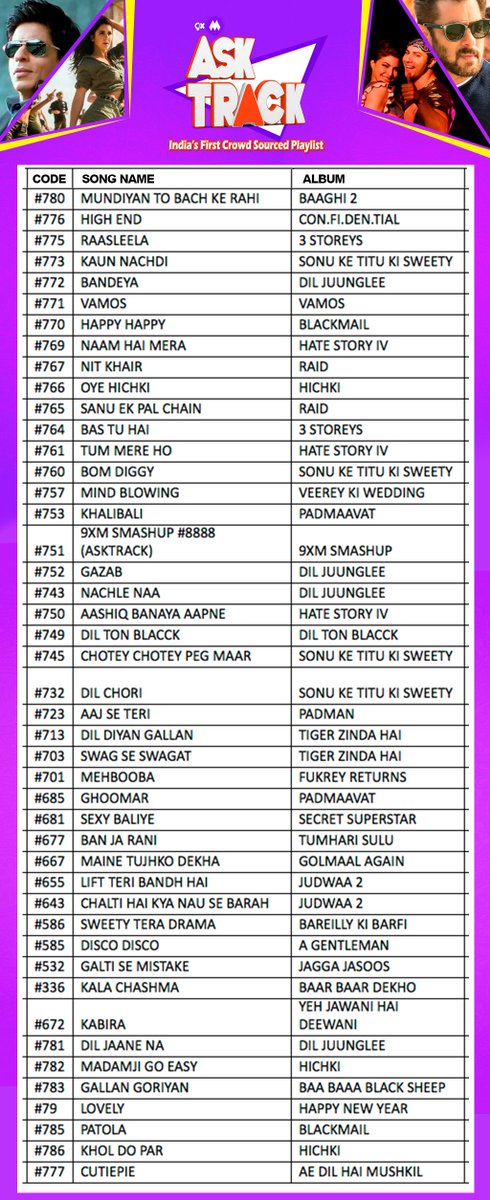 9X M

ASK TRACK

India's First Crowd Sourced Playlist

| CODE | SONG NAME | ALBUM |
|---|---|---|
| #780 | MUNDIYAN TO BACH KE RAHI | BAAGHI 2 |
| #776 | HIGH END | CON.FI.DEN.TIAL |
| #775 | RAASLEELA | 3 STOREYS |
| #773 | KAUN NACHDI | SONU KE TITU KI SWEETY |
| #772 | BANDEYA | DIL JUUNGLEE |
| #771 | VAMOS | VAMOS |
| #770 | HAPPY HAPPY | BLACKMAIL |
| #769 | NAAM HAI MERA | HATE STORY IV |
| #767 | NIT KHAIR | RAID |
| #766 | OYE HICHKI | HICHKI |
| #765 | SANU EK PAL CHAIN | RAID |
| #764 | BAS TU HAI | 3 STOREYS |
| #761 | TUM MERE HO | HATE STORY IV |
| #760 | BOM DIGGY | SONU KE TITU KI SWEETY |
| #757 | MIND BLOWING | VEEREY KI WEDDING |
| #753 | KHALIBALI | PADMAAVAT |
| #751 | 9XM SMASHUP #8888 (ASKTRACK) | 9XM SMASHUP |
| #752 | GAZAB | DIL JUUNGLEE |
| #743 | NACHLE NAA | DIL JUUNGLEE |
| #750 | AASHIQ BANAYA AAPNE | HATE STORY IV |
| #749 | DIL TON BLACCK | DIL TON BLACCK |
| #745 | CHOTEY CHOTEY PEG MAAR | SONU KE TITU KI SWEETY |
| #732 | DIL CHORI | SONU KE TITU KI SWEETY |
| #723 | AAJ SE TERI | PADMAN |
| #713 | DIL DIYAN GALLAN | TIGER ZINDA HAI |
| #703 | SWAG SE SWAGAT | TIGER ZINDA HAI |
| #701 | MEHBOOBA | FUKREY RETURNS |
| #685 | GHOOMAR | PADMAAVAT |
| #681 | SEXY BALIYE | SECRET SUPERSTAR |
| #677 | BAN JA RANI | TUMHARI SULU |
| #667 | MAINE TUJHKO DEKHA | GOLMAAL AGAIN |
| #655 | LIFT TERI BANDH HAI | JUDWAA 2 |
| #643 | CHALTI HAI KYA NAU SE BARAH | JUDWAA 2 |
| #586 | SWEETY TERA DRAMA | BAREILLY KI BARFI |
| #585 | DISCO DISCO | A GENTLEMAN |
| #532 | GALTI SE MISTAKE | JAGGA JASOOS |
| #336 | KALA CHASHMA | BAAR BAAR DEKHO |
| #672 | KABIRA | YEH JAWANI HAI DEEWANI |
| #781 | DIL JAANE NA | DIL JUUNGLEE |
| #782 | MADAMJI GO EASY | HICHKI |
| #783 | GALLAN GORIYAN | BAA BAAA BLACK SHEEP |
| #79 | LOVELY | HAPPY NEW YEAR |
| #785 | PATOLA | BLACKMAIL |
| #786 | KHOL DO PAR | HICHKI |
| #777 | CUTIEPIE | AE DIL HAI MUSHKIL |